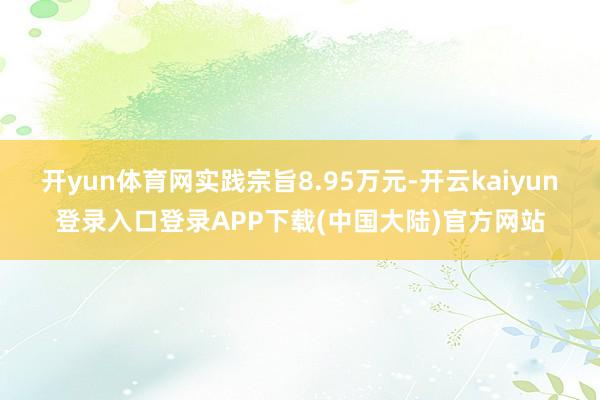 开yun体育网实践宗旨8.95万元-开云kaiyun登录入口登录APP下载(中国大陆)官方网站